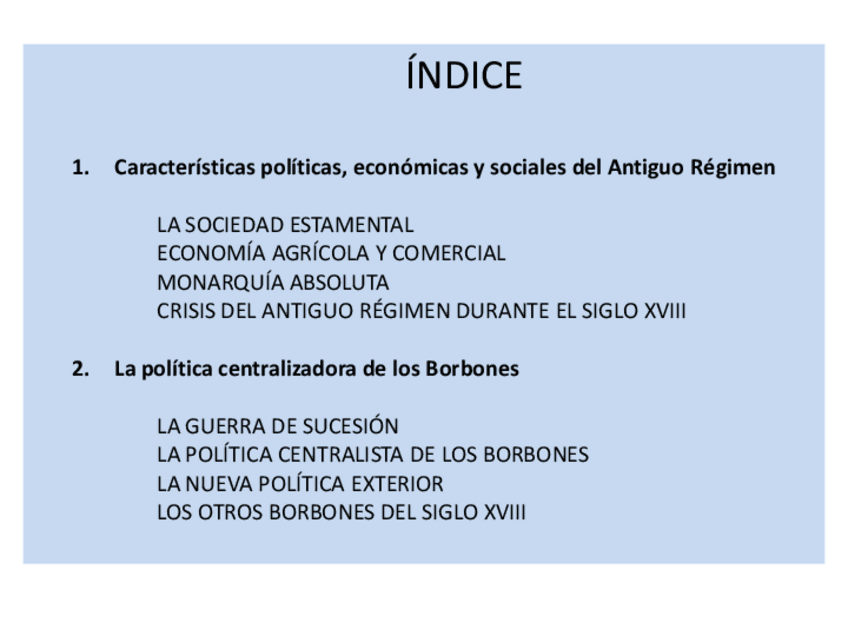 ÍNDICE

1. Características políticas, económicas y sociales del Antiguo Régimen

LA SOCIEDAD ESTAMENTAL
ECONOMÍA AGRÍCOLA Y COMERCIAL
MONARQUÍA ABSOLUTA
CRISIS DEL ANTIGUO RÉGIMEN DURANTE EL SIGLO XVIII

2. La política centralizadora de los Borbones

LA GUERRA DE SUCESIÓN
LA POLÍTICA CENTRALISTA DE LOS BORBONES
LA NUEVA POLÍTICA EXTERIOR
LOS OTROS BORBONES DEL SIGLO XVIII